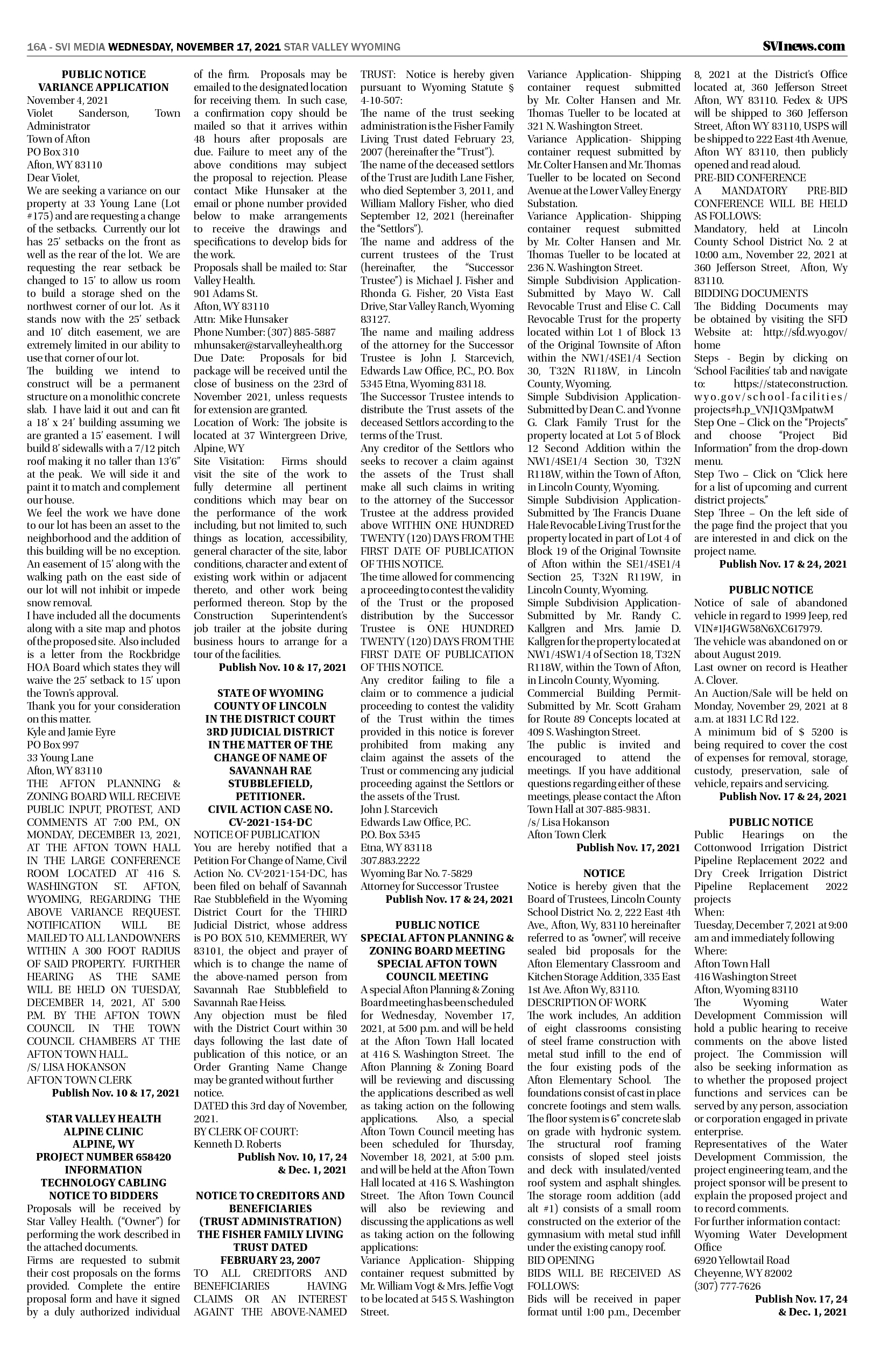 16A - SVI MEDIA WEDNESDAY, NOVEMBER 17, 2021 STAR VALLEY WYOMING

SVInews.com

PUBLIC NOTICE
VARIANCE APPLICATION
November 4, 2021
Violet Sanderson, Town Administrator
Town of Afton
PO Box 310
Afton, WY 83110
Dear Violet,
We are seeking a variance on our property at 33 Young Lane (Lot #175) and are requesting a change of the setbacks. Currently our lot has 25' setbacks on the front as well as the rear of the lot. We are requesting the rear setback be changed to 15' to allow us room to build a storage shed on the northwest corner of our lot. As it stands now with the 25' setback and 10' ditch easement, we are extremely limited in our ability to use that corner of our lot.
The building we intend to construct will be a permanent structure on a monolithic concrete slab. I have laid it out and can fit a 18' x 24' building assuming we are granted a 15' easement. I will build 8' sidewalls with a 7/12 pitch roof making it no taller than 13'6" at the peak. We will side it and paint it to match and complement our house.
We feel the work we have done to our lot has been an asset to the neighborhood and the addition of this building will be no exception. An easement of 15' along with the walking path on the east side of our lot will not inhibit or impede snow removal.
I have included all the documents along with a site map and photos of the proposed site. Also included is a letter from the Rockbridge HOA Board which states they will waive the 25' setback to 15' upon the Town's approval.
Thank you for your consideration on this matter.
Kyle and Jamie Eyre
PO Box 997
33 Young Lane
Afton, WY 83110
THE AFTON PLANNING & ZONING BOARD WILL RECEIVE PUBLIC INPUT, PROTEST, AND COMMENTS AT 7:00 P.M., ON MONDAY, DECEMBER 13, 2021, AT THE AFTON TOWN HALL IN THE LARGE CONFERENCE ROOM LOCATED AT 416 S. WASHINGTON ST. AFTON, WYOMING, REGARDING THE ABOVE VARIANCE REQUEST. NOTIFICATION WILL BE MAILED TO ALL LANDOWNERS WITHIN A 300 FOOT RADIUS OF SAID PROPERTY. FURTHER HEARING AS THE SAME WILL BE HELD ON TUESDAY, DECEMBER 14, 2021, AT 5:00 P.M. BY THE AFTON TOWN COUNCIL IN THE TOWN COUNCIL CHAMBERS AT THE AFTON TOWN HALL.
/S/ LISA HOKANSON
AFTON TOWN CLERK
Publish Nov. 10 & 17, 2021

STAR VALLEY HEALTH
ALPINE CLINIC
ALPINE, WY
PROJECT NUMBER 658420
INFORMATION TECHNOLOGY CABLING
NOTICE TO BIDDERS
Proposals will be received by Star Valley Health. ("Owner") for performing the work described in the attached documents.
Firms are requested to submit their cost proposals on the forms provided. Complete the entire proposal form and have it signed by a duly authorized individual of the firm. Proposals may be emailed to the designated location for receiving them. In such case, a confirmation copy should be mailed so that it arrives within 48 hours after proposals are due. Failure to meet any of the above conditions may subject the proposal to rejection. Please contact Mike Hunsaker at the email or phone number provided below to make arrangements to receive the drawings and specifications to develop bids for the work.
Proposals shall be mailed to: Star Valley Health.
901 Adams St.
Afton, WY 83110
Attn: Mike Hunsaker
Phone Number: (307) 885-5887
mhunsaker@starvalleyhealth.org
Due Date: Proposals for bid package will be received until the close of business on the 23rd of November 2021, unless requests for extension are granted.
Location of Work: The jobsite is located at 37 Wintergreen Drive, Alpine, WY
Site Visitation: Firms should visit the site of the work to fully determine all pertinent conditions which may bear on the performance of the work including, but not limited to, such things as location, accessibility, general character of the site, labor conditions, character and extent of existing work within or adjacent thereto, and other work being performed thereon. Stop by the Construction Superintendent's job trailer at the jobsite during business hours to arrange for a tour of the facilities.
Publish Nov. 10 & 17, 2021

STATE OF WYOMING
COUNTY OF LINCOLN
IN THE DISTRICT COURT
3RD JUDICIAL DISTRICT
IN THE MATTER OF THE CHANGE OF NAME OF SAVANNAH RAE STUBBLEFIELD, PETITIONER.
CIVIL ACTION CASE NO. CV-2021-154-DC
NOTICE OF PUBLICATION
You are hereby notified that a Petition For Change of Name, Civil Action No. CV-2021-154-DC, has been filed on behalf of Savannah Rae Stubblefield in the Wyoming District Court for the THIRD Judicial District, whose address is PO BOX 510, KEMMERER, WY 83101, the object and prayer of which is to change the name of the above-named person from Savannah Rae Stubblefield to Savannah Rae Heiss.
Any objection must be filed with the District Court within 30 days following the last date of publication of this notice, or an Order Granting Name Change may be granted without further notice.
DATED this 3rd day of November, 2021.
BY CLERK OF COURT:
Kenneth D. Roberts
Publish Nov. 10, 17, 24 & Dec. 1, 2021

NOTICE TO CREDITORS AND BENEFICIARIES
(TRUST ADMINISTRATION)
THE FISHER FAMILY LIVING TRUST DATED FEBRUARY 23, 2007
TO ALL CREDITORS AND BENEFICIARIES HAVING CLAIMS OR AN INTEREST AGAINT THE ABOVE-NAMED TRUST: Notice is hereby given pursuant to Wyoming Statute § 4-10-507:
The name of the trust seeking administration is the Fisher Family Living Trust dated February 23, 2007 (hereinafter the "Trust").
The name of the deceased settlors of the Trust are Judith Lane Fisher, who died September 3, 2011, and William Mallory Fisher, who died September 12, 2021 (hereinafter the "Settlors").
The name and address of the current trustees of the Trust (hereinafter, the "Successor Trustee") is Michael J. Fisher and Rhonda G. Fisher, 20 Vista East Drive, Star Valley Ranch, Wyoming 83127.
The name and mailing address of the attorney for the Successor Trustee is John J. Starcevich, Edwards Law Office, P.C., P.O. Box 5345 Etna, Wyoming 83118.
The Successor Trustee intends to distribute the Trust assets of the deceased Settlors according to the terms of the Trust.
Any creditor of the Settlors who seeks to recover a claim against the assets of the Trust shall make all such claims in writing to the attorney of the Successor Trustee at the address provided above WITHIN ONE HUNDRED TWENTY (120) DAYS FROM THE FIRST DATE OF PUBLICATION OF THIS NOTICE.
The time allowed for commencing a proceeding to contest the validity of the Trust or the proposed distribution by the Successor Trustee is ONE HUNDRED TWENTY (120) DAYS FROM THE FIRST DATE OF PUBLICATION OF THIS NOTICE.
Any creditor failing to file a claim or to commence a judicial proceeding to contest the validity of the Trust within the times provided in this notice is forever prohibited from making any claim against the assets of the Trust or commencing any judicial proceeding against the Settlors or the assets of the Trust.
John J. Starcevich
Edwards Law Office, P.C.
P.O. Box 5345
Etna, WY 83118
307.883.2222
Wyoming Bar No. 7-5829
Attorney for Successor Trustee
Publish Nov. 17 & 24, 2021

PUBLIC NOTICE
SPECIAL AFTON PLANNING & ZONING BOARD MEETING
SPECIAL AFTON TOWN COUNCIL MEETING
A special Afton Planning & Zoning Board meeting has been scheduled for Wednesday, November 17, 2021, at 5:00 p.m. and will be held at the Afton Town Hall located at 416 S. Washington Street. The Afton Planning & Zoning Board will be reviewing and discussing the applications described as well as taking action on the following applications. Also, a special Afton Town Council meeting has been scheduled for Thursday, November 18, 2021, at 5:00 p.m. and will be held at the Afton Town Hall located at 416 S. Washington Street. The Afton Town Council will also be reviewing and discussing the applications as well as taking action on the following applications:
Variance Application- Shipping container request submitted by Mr. William Vogt & Mrs. Jeffie Vogt to be located at 545 S. Washington Street.
Variance Application- Shipping container request submitted by Mr. Colter Hansen and Mr. Thomas Tueller to be located at 321 N. Washington Street.
Variance Application- Shipping container request submitted by Mr. Colter Hansen and Mr. Thomas Tueller to be located on Second Avenue at the Lower Valley Energy Substation.
Variance Application- Shipping container request submitted by Mr. Colter Hansen and Mr. Thomas Tueller to be located at 236 N. Washington Street.
Simple Subdivision Application- Submitted by Mayo W. Call Revocable Trust and Elise C. Call Revocable Trust for the property located within Lot 1 of Block 13 of the Original Townsite of Afton within the NW1/4SE1/4 Section 30, T32N R118W, in Lincoln County, Wyoming.
Simple Subdivision Application- Submitted by Dean C. and Yvonne G. Clark Family Trust for the property located at Lot 5 of Block 12 Second Addition within the NW1/4SE1/4 Section 30, T32N R118W, within the Town of Afton, in Lincoln County, Wyoming.
Simple Subdivision Application- Submitted by The Francis Duane Hale Revocable Living Trust for the property located in part of Lot 4 of Block 19 of the Original Townsite of Afton within the SE1/4SE1/4 Section 25, T32N R119W, in Lincoln County, Wyoming.
Simple Subdivision Application- Submitted by Mr. Randy C. Kallgren and Mrs. Jamie D. Kallgren for the property located at NW1/4SW1/4 of Section 18, T32N R118W, within the Town of Afton, in Lincoln County, Wyoming.
Commercial Building Permit- Submitted by Mr. Scott Graham for Route 89 Concepts located at 409 S. Washington Street.
The public is invited and encouraged to attend the meetings. If you have additional questions regarding either of these meetings, please contact the Afton Town Hall at 307-885-9831.
/s/ Lisa Hokanson
Afton Town Clerk
Publish Nov. 17, 2021

NOTICE
Notice is hereby given that the Board of Trustees, Lincoln County School District No. 2, 222 East 4th Ave., Afton, Wy, 83110 hereinafter referred to as "owner", will receive sealed bid proposals for the Afton Elementary Classroom and Kitchen Storage Addition, 335 East 1st Ave. Afton Wy, 83110.
DESCRIPTION OF WORK
The work includes, An addition of eight classrooms consisting of steel frame construction with metal stud infill to the end of the four existing pods of the Afton Elementary School. The foundations consist of cast in place concrete footings and stem walls. The floor system is 6" concrete slab on grade with hydronic system. The structural roof framing consists of sloped steel joists and deck with insulated/vented roof system and asphalt shingles. The storage room addition (add alt #1) consists of a small room constructed on the exterior of the gymnasium with metal stud infill under the existing canopy roof.
BID OPENING
BIDS WILL BE RECEIVED AS FOLLOWS:
Bids will be received in paper format until 1:00 p.m., December 8, 2021 at the District's Office located at, 360 Jefferson Street Afton, WY 83110. Fedex & UPS will be shipped to 360 Jefferson Street, Afton WY 83110, USPS will be shipped to 222 East 4th Avenue, Afton WY 83110, then publicly opened and read aloud.
PRE-BID CONFERENCE
A MANDATORY PRE-BID CONFERENCE WILL BE HELD AS FOLLOWS:
Mandatory, held at Lincoln County School District No. 2 at 10:00 a.m., November 22, 2021 at 360 Jefferson Street, Afton, Wy 83110.
BIDDING DOCUMENTS
The Bidding Documents may be obtained by visiting the SFD Website at: http://sfd.wyo.gov/home
Steps - Begin by clicking on 'School Facilities' tab and navigate to: https://stateconstruction.wyo.gov/school-facilities/projects#h.p_VNJ1Q3MpatwM
Step One – Click on the "Projects" and choose "Project Bid Information" from the drop-down menu.
Step Two – Click on "Click here for a list of upcoming and current district projects."
Step Three – On the left side of the page find the project that you are interested in and click on the project name.
Publish Nov. 17 & 24, 2021

PUBLIC NOTICE
Notice of sale of abandoned vehicle in regard to 1999 Jeep, red VIN#1J4GW58N6XC617979.
The vehicle was abandoned on or about August 2019.
Last owner on record is Heather A. Clover.
An Auction/Sale will be held on Monday, November 29, 2021 at 8 a.m. at 1831 LC Rd 122.
A minimum bid of $ 5200 is being required to cover the cost of expenses for removal, storage, custody, preservation, sale of vehicle, repairs and servicing.
Publish Nov. 17 & 24, 2021

PUBLIC NOTICE
Public Hearings on the Cottonwood Irrigation District Pipeline Replacement 2022 and Dry Creek Irrigation District Pipeline Replacement 2022 projects
When:
Tuesday, December 7, 2021 at 9:00 am and immediately following
Where:
Afton Town Hall
416 Washington Street
Afton, Wyoming 83110
The Wyoming Water Development Commission will hold a public hearing to receive comments on the above listed project. The Commission will also be seeking information as to whether the proposed project functions and services can be served by any person, association or corporation engaged in private enterprise.
Representatives of the Water Development Commission, the project engineering team, and the project sponsor will be present to explain the proposed project and to record comments.
For further information contact:
Wyoming Water Development Office
6920 Yellowtail Road
Cheyenne, WY 82002
(307) 777-7626
Publish Nov. 17, 24 & Dec. 1, 2021